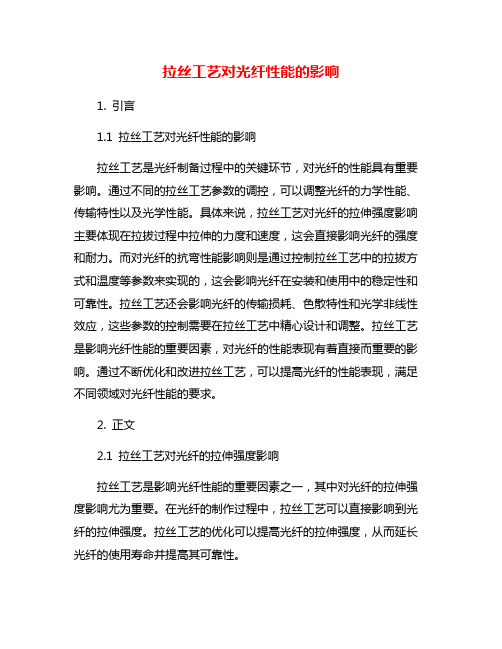 拉丝工艺对光纤性能的影响

1. 引言

1.1 拉丝工艺对光纤性能的影响

拉丝工艺是光纤制备过程中的关键环节，对光纤的性能具有重要影响。通过不同的拉丝工艺参数的调控，可以调整光纤的力学性能、传输特性以及光学性能。具体来说，拉丝工艺对光纤的拉伸强度影响主要体现在拉拔过程中拉伸的力度和速度，这会直接影响光纤的强度和耐力。而对光纤的抗弯性能影响则是通过控制拉丝工艺中的拉拔方式和温度等参数来实现的，这会影响光纤在安装和使用中的稳定性和可靠性。拉丝工艺还会影响光纤的传输损耗、色散特性和光学非线性效应，这些参数的控制需要在拉丝工艺中精心设计和调整。拉丝工艺是影响光纤性能的重要因素，对光纤的性能表现有着直接而重要的影响。通过不断优化和改进拉丝工艺，可以提高光纤的性能表现，满足不同领域对光纤性能的要求。

2. 正文

2.1 拉丝工艺对光纤的拉伸强度影响

拉丝工艺是影响光纤性能的重要因素之一，其中对光纤的拉伸强度影响尤为重要。在光纤的制作过程中，拉丝工艺可以直接影响到光纤的拉伸强度。拉丝工艺的优化可以提高光纤的拉伸强度，从而延长光纤的使用寿命并提高其可靠性。